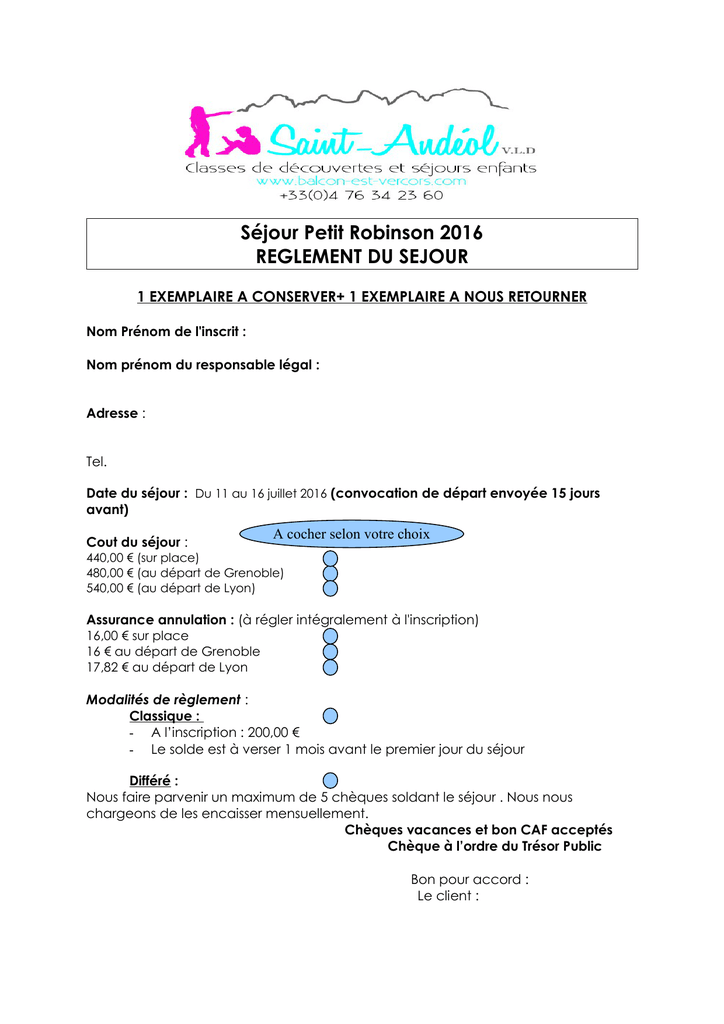 Saint-Andéol V.L.D
Classes de découvertes et séjours enfants
www.balcon-est-vercors.com
+33(0)4 76 34 23 60

Séjour Petit Robinson 2016
REGLEMENT DU SEJOUR

1 EXEMPLAIRE A CONSERVER+ 1 EXEMPLAIRE A NOUS RETOURNER

Nom Prénom de l'inscrit :

Nom prénom du responsable légal :

Adresse :

Tel.

Date du séjour : Du 11 au 16 juillet 2016 (convocation de départ envoyée 15 jours avant)

A cocher selon votre choix

Cout du séjour :
440,00 € (sur place)
480,00 € (au départ de Grenoble)
540,00 € (au départ de Lyon)

Assurance annulation : (à régler intégralement à l'inscription)
16,00 € sur place
16 € au départ de Grenoble
17,82 € au départ de Lyon

Modalités de règlement :
Classique :
- A l'inscription : 200,00 €
- Le solde est à verser 1 mois avant le premier jour du séjour

Différé :
Nous faire parvenir un maximum de 5 chèques soldant le séjour . Nous nous chargeons de les encaisser mensuellement.

Chèques vacances et bon CAF acceptés
Chèque à l'ordre du Trésor Public

Bon pour accord :
Le client :